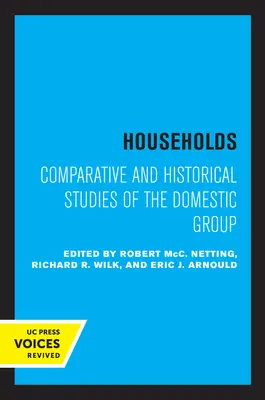 HOUSEHOLDS

COMPARATIVE AND HISTORICAL STUDIES OF THE DOMESTIC GROUP

EDITED BY ROBERT McC. NETTING, RICHARD R. WILK, AND ERIC J. ARNOULD

UC PRESS
VOICES
REVIVED